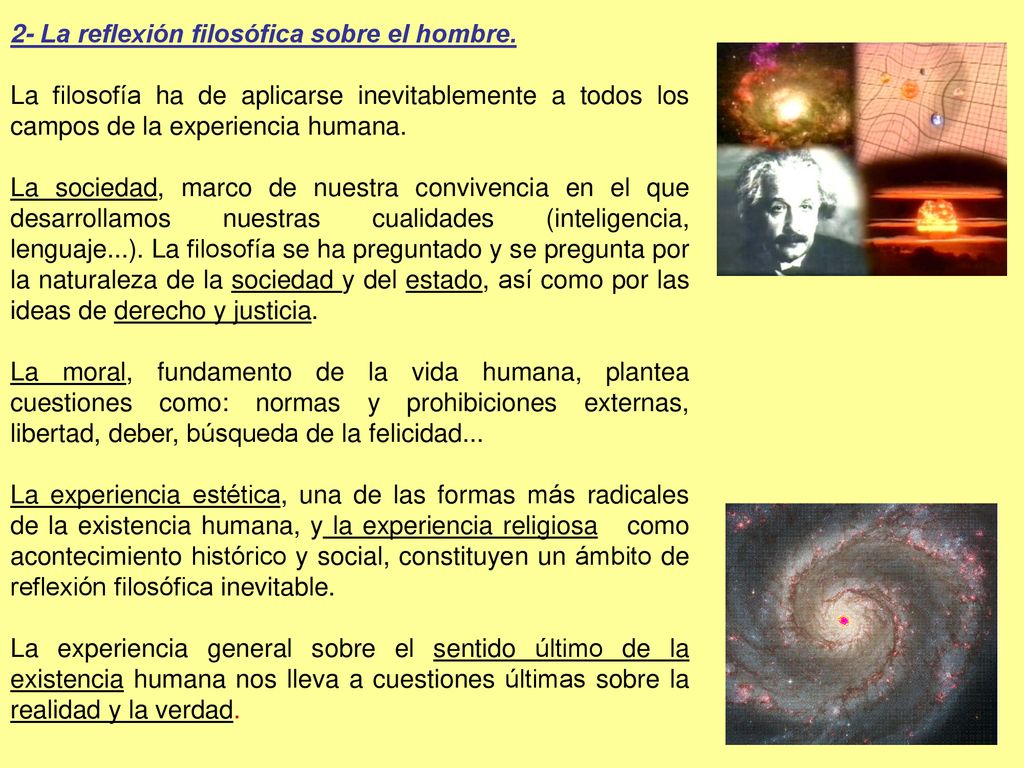 2- La reflexión filosófica sobre el hombre.

La filosofía ha de aplicarse inevitablemente a todos los campos de la experiencia humana.

La sociedad, marco de nuestra convivencia en el que desarrollamos nuestras cualidades (inteligencia, lenguaje...). La filosofía se ha preguntado y se pregunta por la naturaleza de la sociedad y del estado, así como por las ideas de derecho y justicia.

La moral, fundamento de la vida humana, plantea cuestiones como: normas y prohibiciones externas, libertad, deber, búsqueda de la felicidad...

La experiencia estética, una de las formas más radicales de la existencia humana, y la experiencia religiosa como acontecimiento histórico y social, constituyen un ámbito de reflexión filosófica inevitable.

La experiencia general sobre el sentido último de la existencia humana nos lleva a cuestiones últimas sobre la realidad y la verdad.